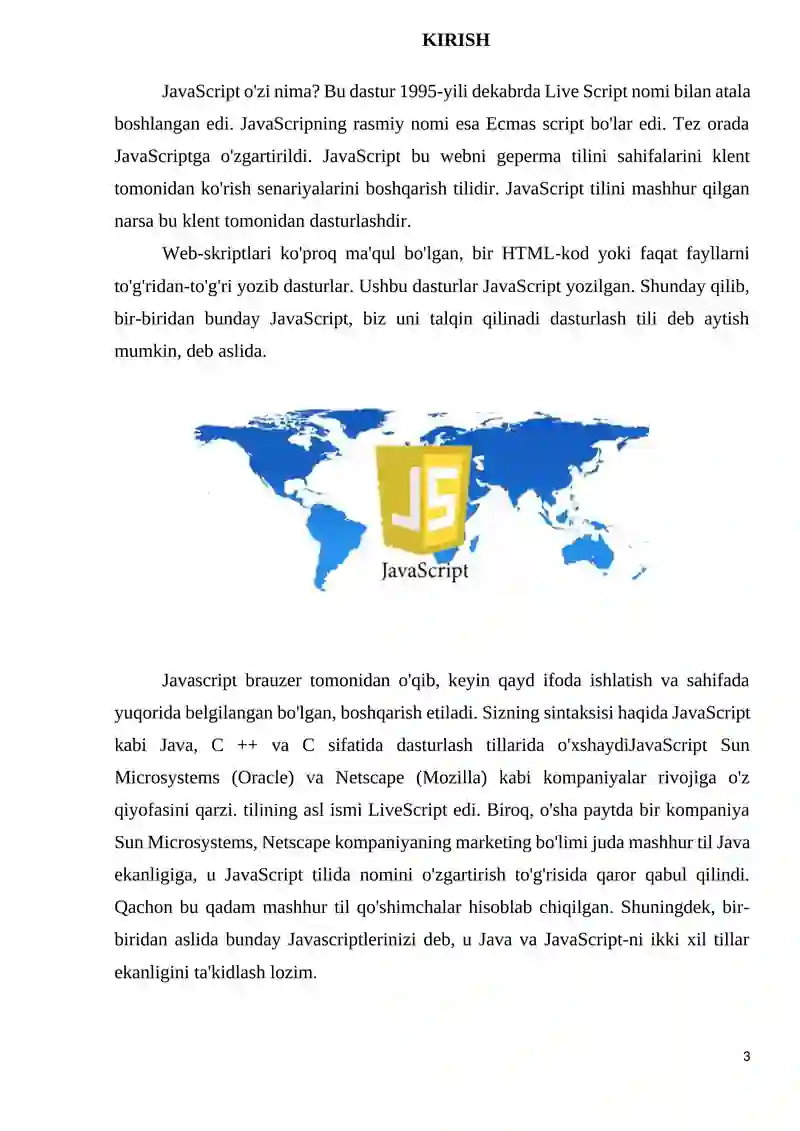 KIRISH

JavaScript o'zi nima? Bu dastur 1995-yili dekabrda Live Script nomi bilan atala boshlangan edi. JavaScripning rasmiy nomi esa Ecmas script bo'lar edi. Tez orada JavaScriptga o'zgartirildi. JavaScript bu webni geperma tilini sahifalarini klent tomonidan ko'rish senariyalarini boshqarish tilidir. JavaScript tilini mashhur qilgan narsa bu klent tomonidan dasturlashdir.

Web-skriptlari ko'proq ma'qul bo'lgan, bir HTML-kod yoki faqat fayllarni to'g'ridan-to'g'ri yozib dasturlar. Ushbu dasturlar JavaScript yozilgan. Shunday qilib, bir-biridan bunday JavaScript, biz uni talqin qilinadi dasturlash tili deb aytish mumkin, deb aslida.

JS
JavaScript

Javascript brauzer tomonidan o'qib, keyin qayd ifoda ishlatish va sahifada yuqorida belgilangan bo'lgan, boshqarish etiladi. Sizning sintaksisi haqida JavaScript kabi Java, C ++ va C sifatida dasturlash tillarida o'xshaydiJavaScript Sun Microsystems (Oracle) va Netscape (Mozilla) kabi kompaniyalar rivojiga o'z qiyofasini qarzi. tilining asl ismi LiveScript edi. Biroq, o'sha paytda bir kompaniya Sun Microsystems, Netscape kompaniyaning marketing bo'limi juda mashhur til Java ekanligiga, u JavaScript tilida nomini o'zgartirish to'g'risida qaror qabul qilindi. Qachon bu qadam mashhur til qo'shimchalar hisoblab chiqilgan. Shuningdek, bir-biridan aslida bunday Javascriptlerinizi deb, u Java va JavaScript-ni ikki xil tillar ekanligini ta'kidlash lozim.

3